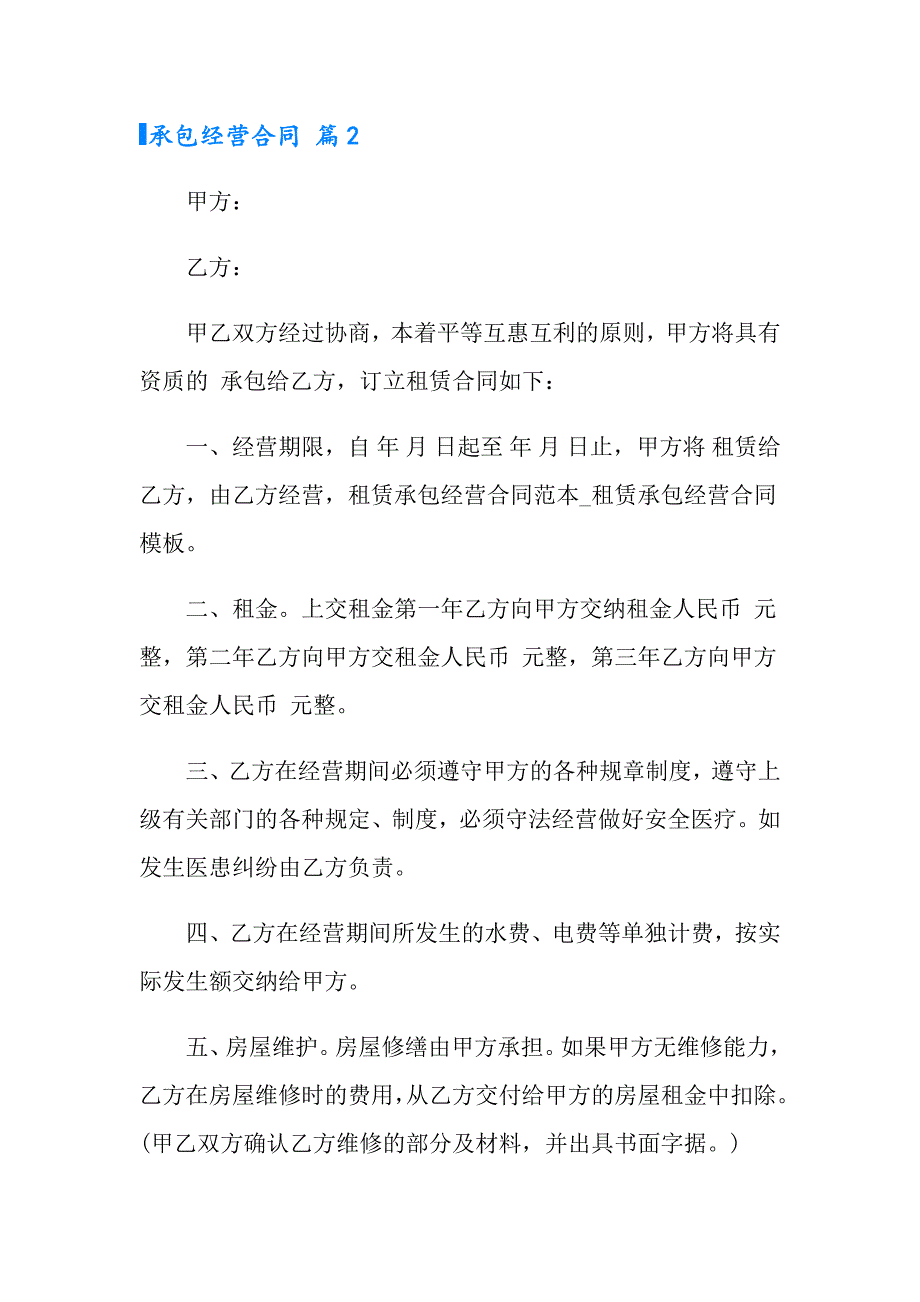 承包经营合同 篇2

甲方：

乙方：

甲乙双方经过协商，本着平等互惠互利的原则，甲方将具有资质的 承包给乙方，订立租赁合同如下：

一、经营期限，自 年 月 日起至 年 月 日止，甲方将 租赁给乙方，由乙方经营，租赁承包经营合同范本_租赁承包经营合同模板。

二、租金。上交租金第一年乙方向甲方交纳租金人民币 元整，第二年乙方向甲方交租金人民币 元整，第三年乙方向甲方交租金人民币 元整。

三、乙方在经营期间必须遵守甲方的各种规章制度，遵守上级有关部门的各种规定、制度，必须守法经营做好安全医疗。如发生医患纠纷由乙方负责。

四、乙方在经营期间所发生的水费、电费等单独计费，按实际发生额交纳给甲方。

五、房屋维护。房屋修缮由甲方承担。如果甲方无维修能力，乙方在房屋维修时的费用，从乙方交付给甲方的房屋租金中扣除。(甲乙双方确认乙方维修的部分及材料，并出具书面字据。)